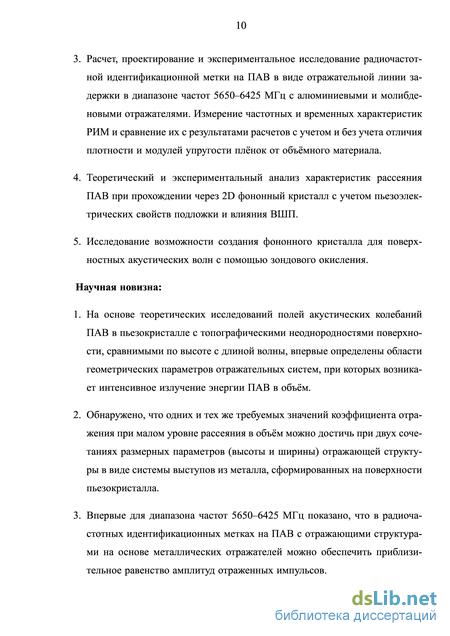 10

3. Расчет, проектирование и экспериментальное исследование радиочастотной идентификационной метки на ПАВ в виде отражательной линии задержки в диапазоне частот 5650–6425 МГц с алюминиевыми и молибденовыми отражателями. Измерение частотных и временных характеристик РИМ и сравнение их с результатами расчетов с учетом и без учета отличия плотности и модулей упругости плёнок от объёмного материала.

4. Теоретический и экспериментальный анализ характеристик рассеяния ПАВ при прохождении через 2D фононный кристалл с учетом пьезоэлектрических свойств подложки и влияния ВШП.

5. Исследование возможности создания фононного кристалла для поверхностных акустических волн с помощью зондового окисления.

Научная новизна:

1. На основе теоретических исследований полей акустических колебаний ПАВ в пьезокристалле с топографическими неоднородностями поверхности, сравнимыми по высоте с длиной волны, впервые определены области геометрических параметров отражательных систем, при которых возникает интенсивное излучение энергии ПАВ в объём.

2. Обнаружено, что одних и тех же требуемых значений коэффициента отражения при малом уровне рассеяния в объём можно достичь при двух сочетаниях размерных параметров (высоты и ширины) отражающей структуры в виде системы выступов из металла, сформированных на поверхности пьезокристалла.

3. Впервые для диапазона частот 5650–6425 МГц показано, что в радиочастотных идентификационных метках на ПАВ с отражающими структурами на основе металлических отражателей можно обеспечить приблизительное равенство амплитуд отраженных импульсов.

dsLib.net
библиотека диссертаций